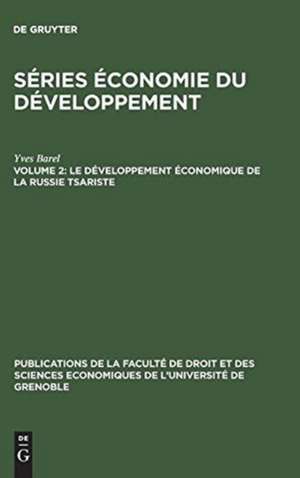 DE GRUYTER

SÉRIES ÉCONOMIE DU DÉVELOPPEMENT

Yves Barel

VOLUME 2: LE DÉVELOPPEMENT ÉCONOMIQUE DE LA RUSSIE TSARISTE

PUBLICATIONS DE LA FACULTÉ DE DROIT ET DES SCIENCES ECONOMIQUES DE L'UNIVERSITÉ DE GRENOBLE

DE
G